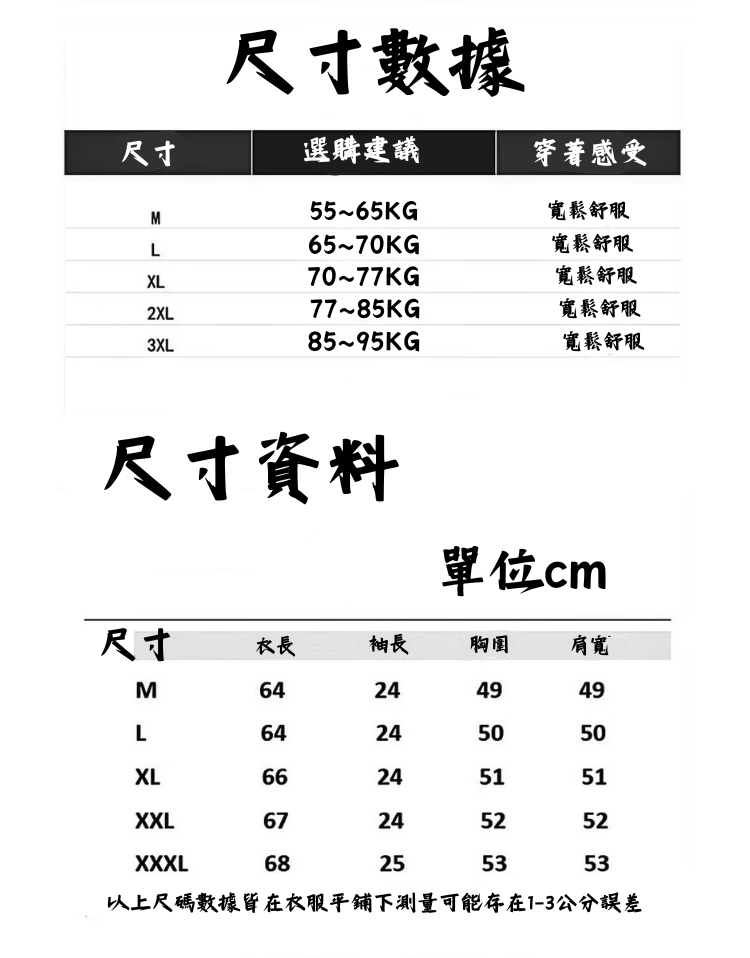 尺寸數據

| 尺寸 | 選購建議 | 穿著感受 |
|---|---|---|
| M | 55~65KG | 寬鬆舒服 |
| L | 65~70KG | 寬鬆舒服 |
| XL | 70~77KG | 寬鬆舒服 |
| 2XL | 77~85KG | 寬鬆舒服 |
| 3XL | 85~95KG | 寬鬆舒服 |

尺寸資料

單位cm

| 尺寸 | 衣長 | 袖長 | 胸圍 | 肩寬 |
|---|---|---|---|---|
| M | 64 | 24 | 49 | 49 |
| L | 64 | 24 | 50 | 50 |
| XL | 66 | 24 | 51 | 51 |
| XXL | 67 | 24 | 52 | 52 |
| XXXL | 68 | 25 | 53 | 53 |

以上尺碼數據皆在衣服平鋪下測量可能存在1-3公分誤差